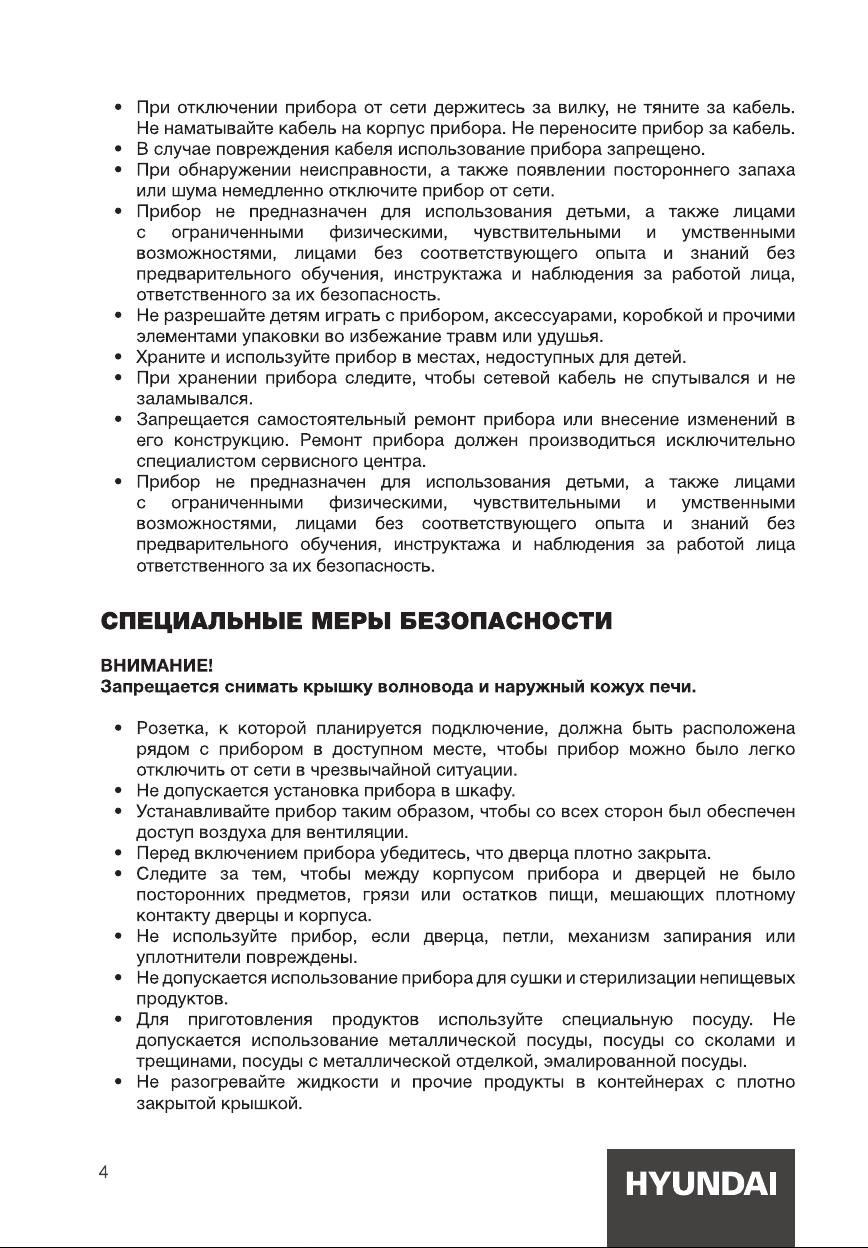 • При отключении прибора от сети держитесь за вилку, не тяните за кабель. Не наматывайте кабель на корпус прибора. Не переносите прибор за кабель.
• В случае повреждения кабеля использование прибора запрещено.
• При обнаружении неисправности, а также появлении постороннего запаха или шума немедленно отключите прибор от сети.
• Прибор не предназначен для использования детьми, а также лицами с ограниченными физическими, чувствительными и умственными возможностями, лицами без соответствующего опыта и знаний без предварительного обучения, инструктажа и наблюдения за работой лица, ответственного за их безопасность.
• Не разрешайте детям играть с прибором, аксессуарами, коробкой и прочими элементами упаковки во избежание травм или удушья.
• Храните и используйте прибор в местах, недоступных для детей.
• При хранении прибора следите, чтобы сетевой кабель не спутывался и не заламывался.
• Запрещается самостоятельный ремонт прибора или внесение изменений в его конструкцию. Ремонт прибора должен производиться исключительно специалистом сервисного центра.
• Прибор не предназначен для использования детьми, а также лицами с ограниченными физическими, чувствительными и умственными возможностями, лицами без соответствующего опыта и знаний без предварительного обучения, инструктажа и наблюдения за работой лица ответственного за их безопасность.

СПЕЦИАЛЬНЫЕ МЕРЫ БЕЗОПАСНОСТИ

ВНИМАНИЕ!
Запрещается снимать крышку волновода и наружный кожух печи.

• Розетка, к которой планируется подключение, должна быть расположена рядом с прибором в доступном месте, чтобы прибор можно было легко отключить от сети в чрезвычайной ситуации.
• Не допускается установка прибора в шкафу.
• Устанавливайте прибор таким образом, чтобы со всех сторон был обеспечен доступ воздуха для вентиляции.
• Перед включением прибора убедитесь, что дверца плотно закрыта.
• Следите за тем, чтобы между корпусом прибора и дверцей не было посторонних предметов, грязи или остатков пищи, мешающих плотному контакту дверцы и корпуса.
• Не используйте прибор, если дверца, петли, механизм запирания или уплотнители повреждены.
• Не допускается использование прибора для сушки и стерилизации непищевых продуктов.
• Для приготовления продуктов используйте специальную посуду. Не допускается использование металлической посуды, посуды со сколами и трещинами, посуды с металлической отделкой, эмалированной посуды.
• Не разогревайте жидкости и прочие продукты в контейнерах с плотно закрытой крышкой.

4

HYUNDAI